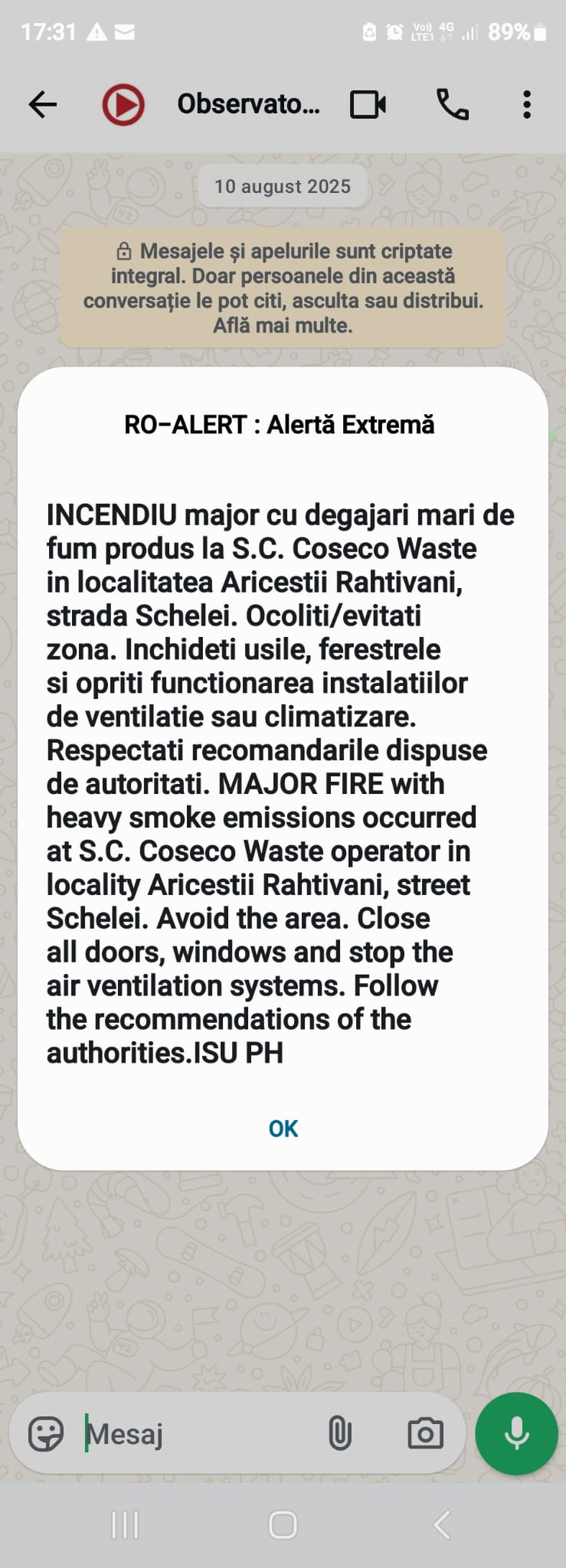 17:31

Vo)) LTE1 4G 89%

Observato...

10 august 2025

Mesajele și apelurile sunt criptate integral. Doar persoanele din această conversație le pot citi, asculta sau distribui. Află mai multe.

RO-ALERT : Alertă Extremă

INCENDIU major cu degajari mari de fum produs la S.C. Coseco Waste in localitatea Aricestii Rahtivani, strada Schelei. Ocoliti/evitati zona. Inchideti usile, ferestrele si opriti functionarea instalatiilor de ventilatie sau climatizare. Respectati recomandarile dispuse de autoritati. MAJOR FIRE with heavy smoke emissions occurred at S.C. Coseco Waste operator in locality Aricestii Rahtivani, street Schelei. Avoid the area. Close all doors, windows and stop the air ventilation systems. Follow the recommendations of the authorities.ISU PH

OK

Mesaj